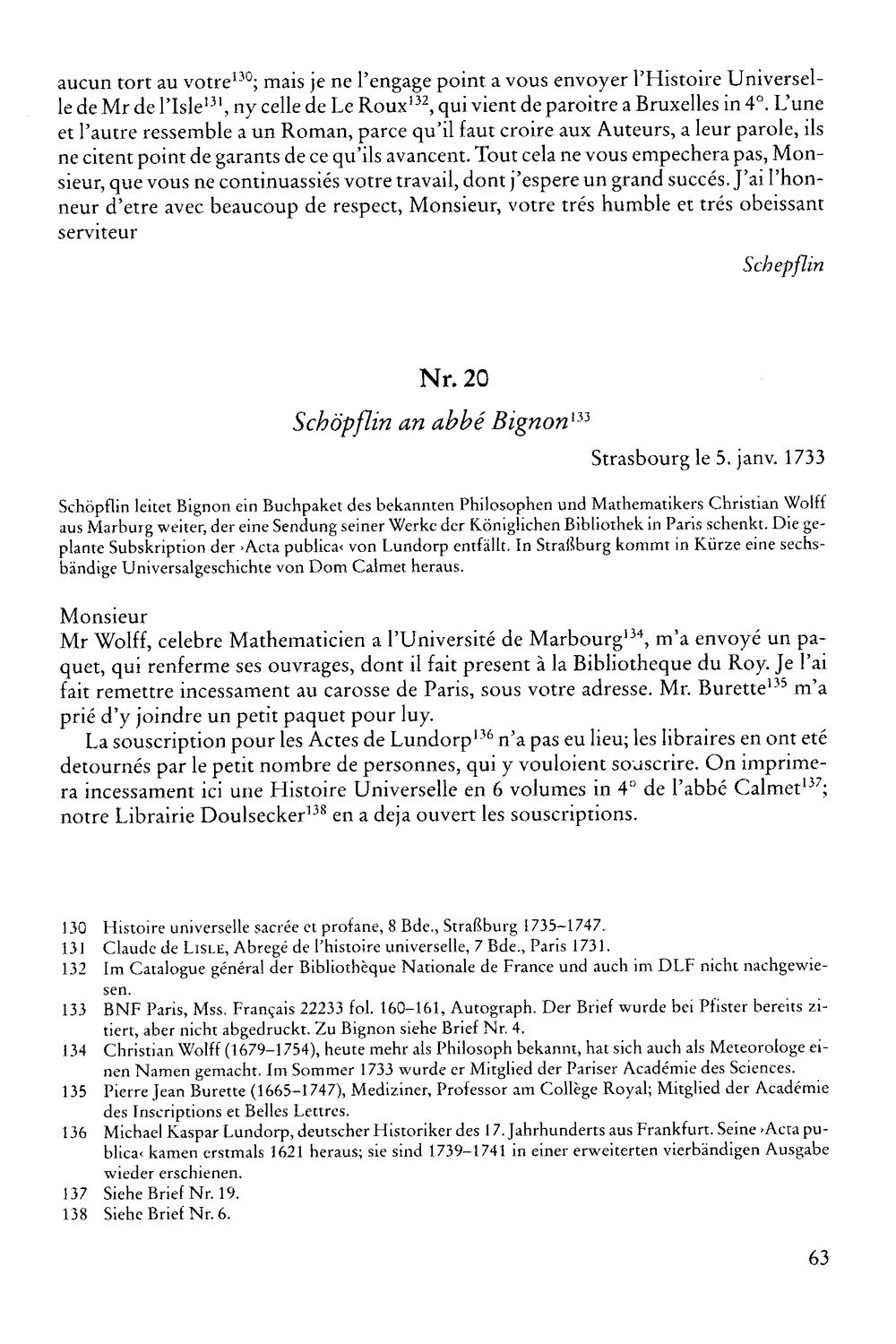 aucun tort au votre$^{130}$; mais je ne l'engage point a vous envoyer l'Histoire Universelle de Mr de l'Isle$^{131}$, ny celle de Le Roux$^{132}$, qui vient de paroitre a Bruxelles in 4°. L'une et l'autre ressemble a un Roman, parce qu'il faut croire aux Auteurs, a leur parole, ils ne citent point de garants de ce qu'ils avancent. Tout cela ne vous empechera pas, Monsieur, que vous ne continuassiés votre travail, dont j'espere un grand succés. J'ai l'honneur d'etre avec beaucoup de respect, Monsieur, votre trés humble et trés obeissant serviteur

Schepflin

Nr. 20

Schöpflin an abbé Bignon$^{133}$

Strasbourg le 5. janv. 1733

Schöpflin leitet Bignon ein Buchpaket des bekannten Philosophen und Mathematikers Christian Wolff aus Marburg weiter, der eine Sendung seiner Werke der Königlichen Bibliothek in Paris schenkt. Die geplante Subskription der ›Acta publica‹ von Lundorp entfällt. In Straßburg kommt in Kürze eine sechsbändige Universalgeschichte von Dom Calmet heraus.

Monsieur

Mr Wolff, celebre Mathematicien a l'Université de Marbourg$^{134}$, m'a envoyé un paquet, qui renferme ses ouvrages, dont il fait present à la Bibliotheque du Roy. Je l'ai fait remettre incessament au carosse de Paris, sous votre adresse. Mr. Burette$^{135}$ m'a prié d'y joindre un petit paquet pour luy.

La souscription pour les Actes de Lundorp$^{136}$ n'a pas eu lieu; les libraires en ont eté detournés par le petit nombre de personnes, qui y vouloient souscrire. On imprimera incessament ici une Histoire Universelle en 6 volumes in 4° de l'abbé Calmet$^{137}$; notre Librairie Doulsecker$^{138}$ en a deja ouvert les souscriptions.

130 Histoire universelle sacrée et profane, 8 Bde., Straßburg 1735–1747.
131 Claude de LISLE, Abregé de l'histoire universelle, 7 Bde., Paris 1731.
132 Im Catalogue général der Bibliothèque Nationale de France und auch im DLF nicht nachgewiesen.
133 BNF Paris, Mss. Français 22233 fol. 160–161, Autograph. Der Brief wurde bei Pfister bereits zitiert, aber nicht abgedruckt. Zu Bignon siehe Brief Nr. 4.
134 Christian Wolff (1679–1754), heute mehr als Philosoph bekannt, hat sich auch als Meteorologe einen Namen gemacht. Im Sommer 1733 wurde er Mitglied der Pariser Académie des Sciences.
135 Pierre Jean Burette (1665–1747), Mediziner, Professor am Collège Royal; Mitglied der Académie des Inscriptions et Belles Lettres.
136 Michael Kaspar Lundorp, deutscher Historiker des 17. Jahrhunderts aus Frankfurt. Seine ›Acta publica‹ kamen erstmals 1621 heraus; sie sind 1739–1741 in einer erweiterten vierbändigen Ausgabe wieder erschienen.
137 Siehe Brief Nr. 19.
138 Siehe Brief Nr. 6.

63